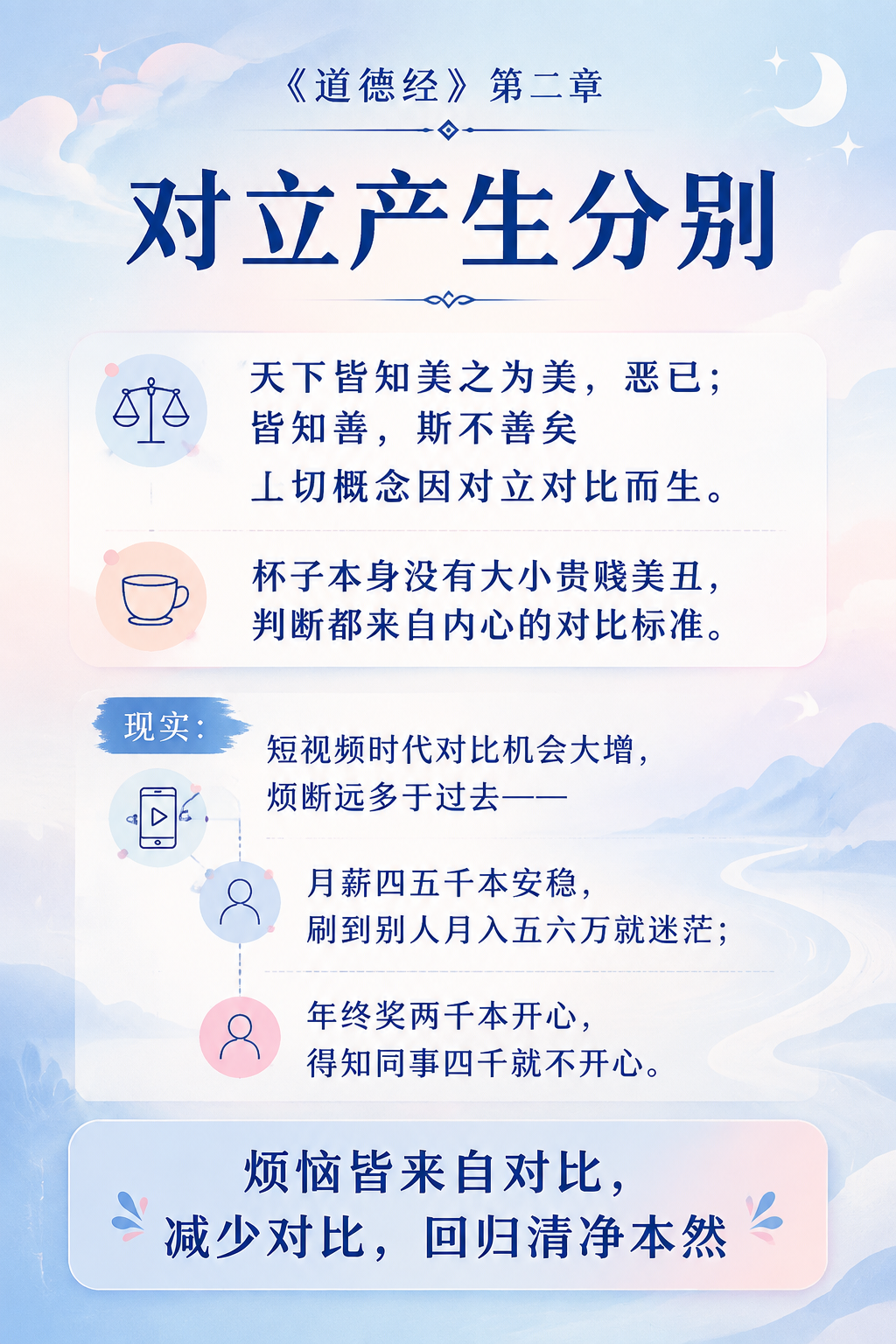 《道德经》第二章

对立产生分别

天下皆知美之为美，恶已；
皆知善，斯不善矣
丄切概念因对立对比而生。

杯子本身没有大小贵贱美丑，
判断都来自内心的对比标准。

现实：

短视频时代对比机会大增，
烦断远多于过去——

月薪四五千本安稳，
刷到别人月入五六万就迷茫；

年终奖两千本开心，
得知同事四千就不开心。

烦恼皆来自对比，
减少对比，回归清净本然